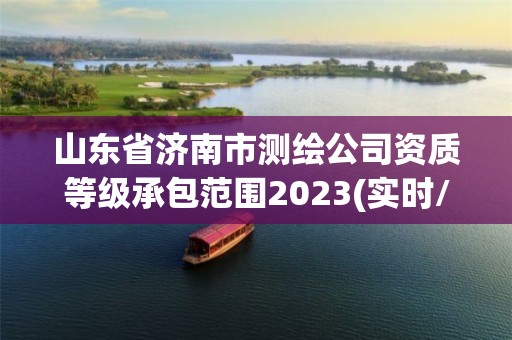 山东省济南市测绘公司资质等级承包范围2023(实时/